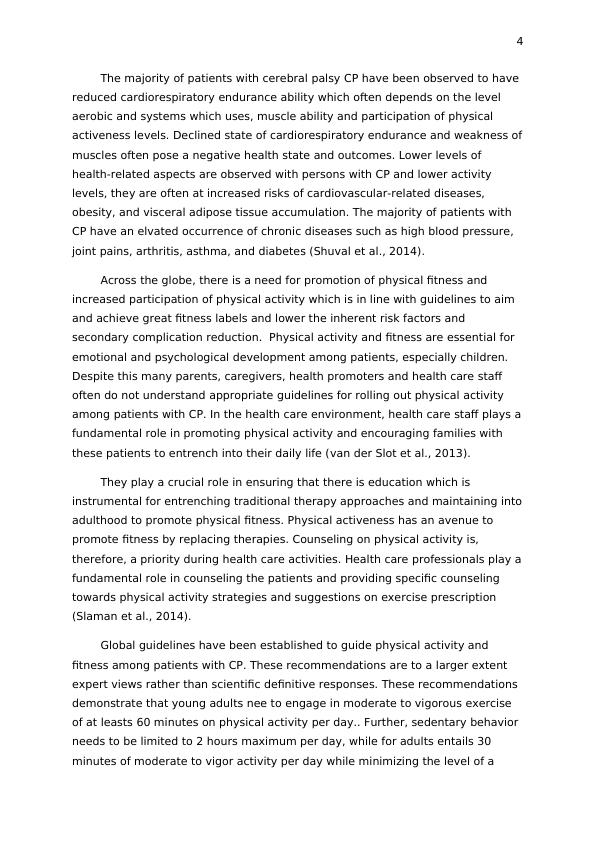 4

The majority of patients with cerebral palsy CP have been observed to have reduced cardiorespiratory endurance ability which often depends on the level aerobic and systems which uses, muscle ability and participation of physical activeness levels. Declined state of cardiorespiratory endurance and weakness of muscles often pose a negative health state and outcomes. Lower levels of health-related aspects are observed with persons with CP and lower activity levels, they are often at increased risks of cardiovascular-related diseases, obesity, and visceral adipose tissue accumulation. The majority of patients with CP have an elvated occurrence of chronic diseases such as high blood pressure, joint pains, arthritis, asthma, and diabetes (Shuval et al., 2014).

Across the globe, there is a need for promotion of physical fitness and increased participation of physical activity which is in line with guidelines to aim and achieve great fitness labels and lower the inherent risk factors and secondary complication reduction. Physical activity and fitness are essential for emotional and psychological development among patients, especially children. Despite this many parents, caregivers, health promoters and health care staff often do not understand appropriate guidelines for rolling out physical activity among patients with CP. In the health care environment, health care staff plays a fundamental role in promoting physical activity and encouraging families with these patients to entrench into their daily life (van der Slot et al., 2013).

They play a crucial role in ensuring that there is education which is instrumental for entrenching traditional therapy approaches and maintaining into adulthood to promote physical fitness. Physical activeness has an avenue to promote fitness by replacing therapies. Counseling on physical activity is, therefore, a priority during health care activities. Health care professionals play a fundamental role in counseling the patients and providing specific counseling towards physical activity strategies and suggestions on exercise prescription (Slaman et al., 2014).

Global guidelines have been established to guide physical activity and fitness among patients with CP. These recommendations are to a larger extent expert views rather than scientific definitive responses. These recommendations demonstrate that young adults nee to engage in moderate to vigorous exercise of at leasts 60 minutes on physical activity per day.. Further, sedentary behavior needs to be limited to 2 hours maximum per day, while for adults entails 30 minutes of moderate to vigor activity per day while minimizing the level of a